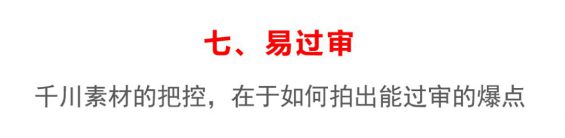 七、易过审

千川素材的把控，在于如何拍出能过审的爆点